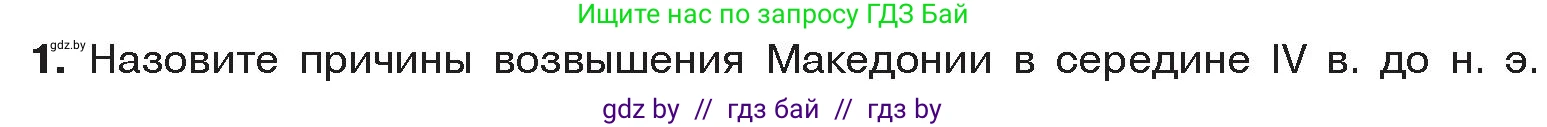 Ищите нас по запросу ГДЗ Бай

gdz.by

1. Назовите причины возвышения Македонии в середине IV в. до н. э.

gdz by // гдз бай // гдз by